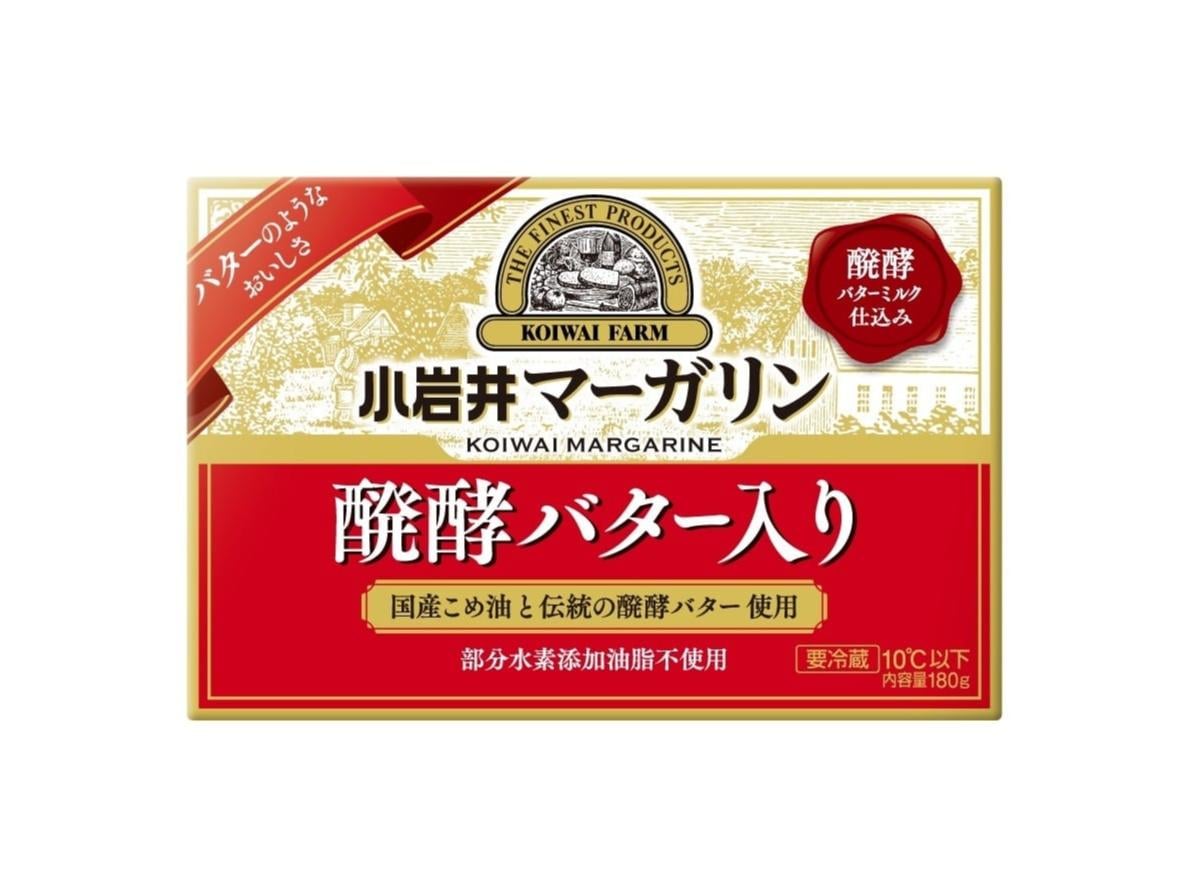 バターのような
おいしさ

THE FINEST PRODUCTS
KOIWAI FARM

醗酵
バターミルク
仕込み

小岩井マーガリン
KOIWAI MARGARINE

醗酵バター入り

国産こめ油と伝統の醗酵バター使用

部分水素添加油脂不使用

要冷蔵 10℃以下
内容量180g